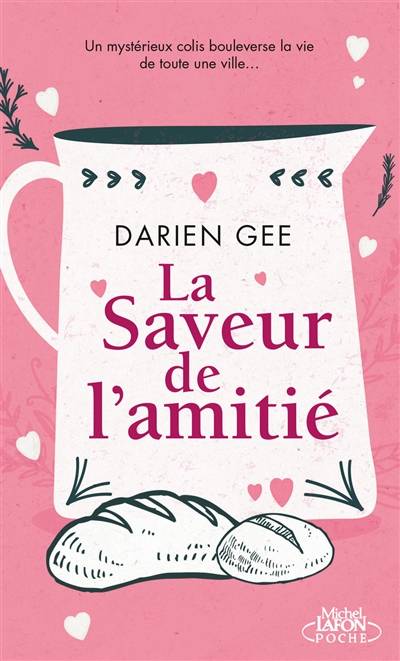 Un mystérieux colis bouleverse la vie de toute une ville…

DARIEN GEE

La Saveur de l'amitié

Michel LAFON POCHE